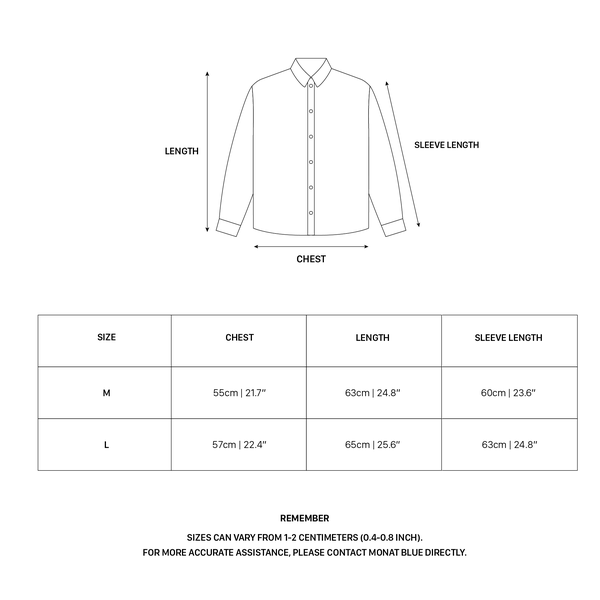 LENGTH

SLEEVE LENGTH

CHEST

| SIZE | CHEST | LENGTH | SLEEVE LENGTH |
|---|---|---|---|
| M | 55cm \| 21.7" | 63cm \| 24.8" | 60cm \| 23.6" |
| L | 57cm \| 22.4" | 65cm \| 25.6" | 63cm \| 24.8" |

REMEMBER

SIZES CAN VARY FROM 1-2 CENTIMETERS (0.4-0.8 INCH).
FOR MORE ACCURATE ASSISTANCE, PLEASE CONTACT MONAT BLUE DIRECTLY.